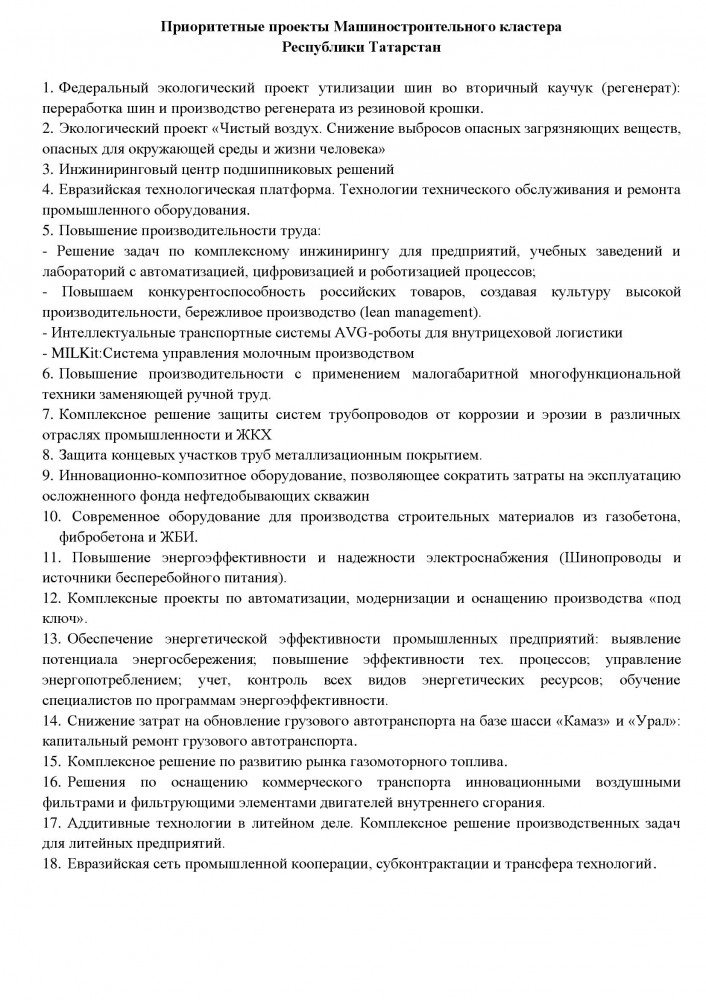 Приоритетные проекты Машиностроительного кластера
Республики Татарстан

1. Федеральный экологический проект утилизации шин во вторичный каучук (регенерат): переработка шин и производство регенерата из резиновой крошки.
2. Экологический проект «Чистый воздух. Снижение выбросов опасных загрязняющих веществ, опасных для окружающей среды и жизни человека»
3. Инжиниринговый центр подшипниковых решений
4. Евразийская технологическая платформа. Технологии технического обслуживания и ремонта промышленного оборудования.
5. Повышение производительности труда:
- Решение задач по комплексному инжинирингу для предприятий, учебных заведений и лабораторий с автоматизацией, цифровизацией и роботизацией процессов;
- Повышаем конкурентоспособность российских товаров, создавая культуру высокой производительности, бережливое производство (lean management).
- Интеллектуальные транспортные системы AVG-роботы для внутрицеховой логистики
- MILKit:Система управления молочным производством
6. Повышение производительности с применением малогабаритной многофункциональной техники заменяющей ручной труд.
7. Комплексное решение защиты систем трубопроводов от коррозии и эрозии в различных отраслях промышленности и ЖКХ
8. Защита концевых участков труб металлизационным покрытием.
9. Инновационно-композитное оборудование, позволяющее сократить затраты на эксплуатацию осложненного фонда нефтедобывающих скважин
10. Современное оборудование для производства строительных материалов из газобетона, фибробетона и ЖБИ.
11. Повышение энергоэффективности и надежности электроснабжения (Шинопроводы и источники бесперебойного питания).
12. Комплексные проекты по автоматизации, модернизации и оснащению производства «под ключ».
13. Обеспечение энергетической эффективности промышленных предприятий: выявление потенциала энергосбережения; повышение эффективности тех. процессов; управление энергопотреблением; учет, контроль всех видов энергетических ресурсов; обучение специалистов по программам энергоэффективности.
14. Снижение затрат на обновление грузового автотранспорта на базе шасси «Камаз» и «Урал»: капитальный ремонт грузового автотранспорта.
15. Комплексное решение по развитию рынка газомоторного топлива.
16. Решения по оснащению коммерческого транспорта инновационными воздушными фильтрами и фильтрующими элементами двигателей внутреннего сгорания.
17. Аддитивные технологии в литейном деле. Комплексное решение производственных задач для литейных предприятий.
18. Евразийская сеть промышленной кооперации, субконтрактации и трансфера технологий.